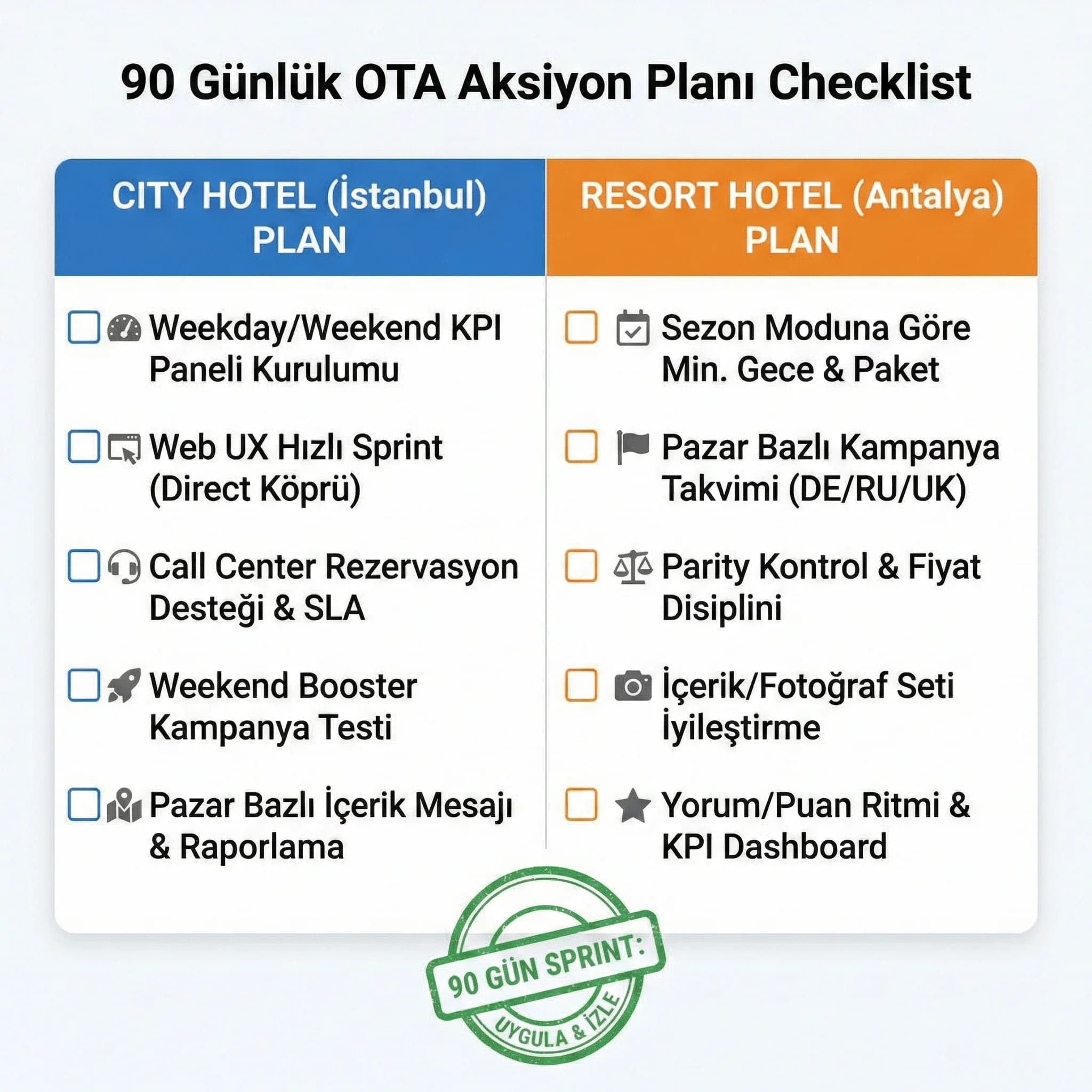 90 Günlük OTA Aksiyon Planı Checklist

CITY HOTEL (İstanbul) PLAN

Weekday/Weekend KPI Paneli Kurulumu

Web UX Hızlı Sprint (Direct Köprü)

Call Center Rezervasyon Desteği & SLA

Weekend Booster Kampanya Testi

Pazar Bazlı İçerik Mesajı & Raporlama

RESORT HOTEL (Antalya) PLAN

Sezon Moduna Göre Min. Gece & Paket

Pazar Bazlı Kampanya Takvimi (DE/RU/UK)

Parity Kontrol & Fiyat Disiplini

İçerik/Fotoğraf Seti İyileştirme

Yorum/Puan Ritmi & KPI Dashboard

90 GÜN SPRINT:
UYGULA & İZLE